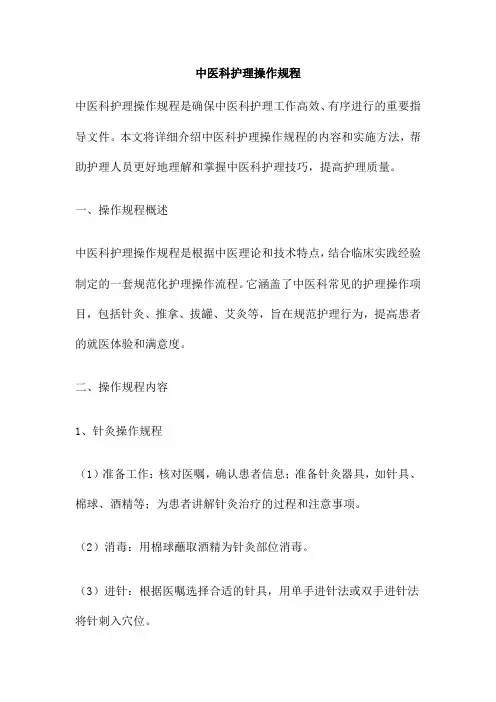 中医科护理操作规程

中医科护理操作规程是确保中医科护理工作高效、有序进行的重要指导文件。本文将详细介绍中医科护理操作规程的内容和实施方法，帮助护理人员更好地理解和掌握中医科护理技巧，提高护理质量。

一、操作规程概述

中医科护理操作规程是根据中医理论和技术特点，结合临床实践经验制定的一套规范化护理操作流程。它涵盖了中医科常见的护理操作项目，包括针灸、推拿、拔罐、艾灸等，旨在规范护理行为，提高患者的就医体验和满意度。

二、操作规程内容

1、针灸操作规程

（1）准备工作：核对医嘱，确认患者信息；准备针灸器具，如针具、棉球、酒精等；为患者讲解针灸治疗的过程和注意事项。

（2）消毒：用棉球蘸取酒精为针灸部位消毒。

（3）进针：根据医嘱选择合适的针具，用单手进针法或双手进针法将针刺入穴位。